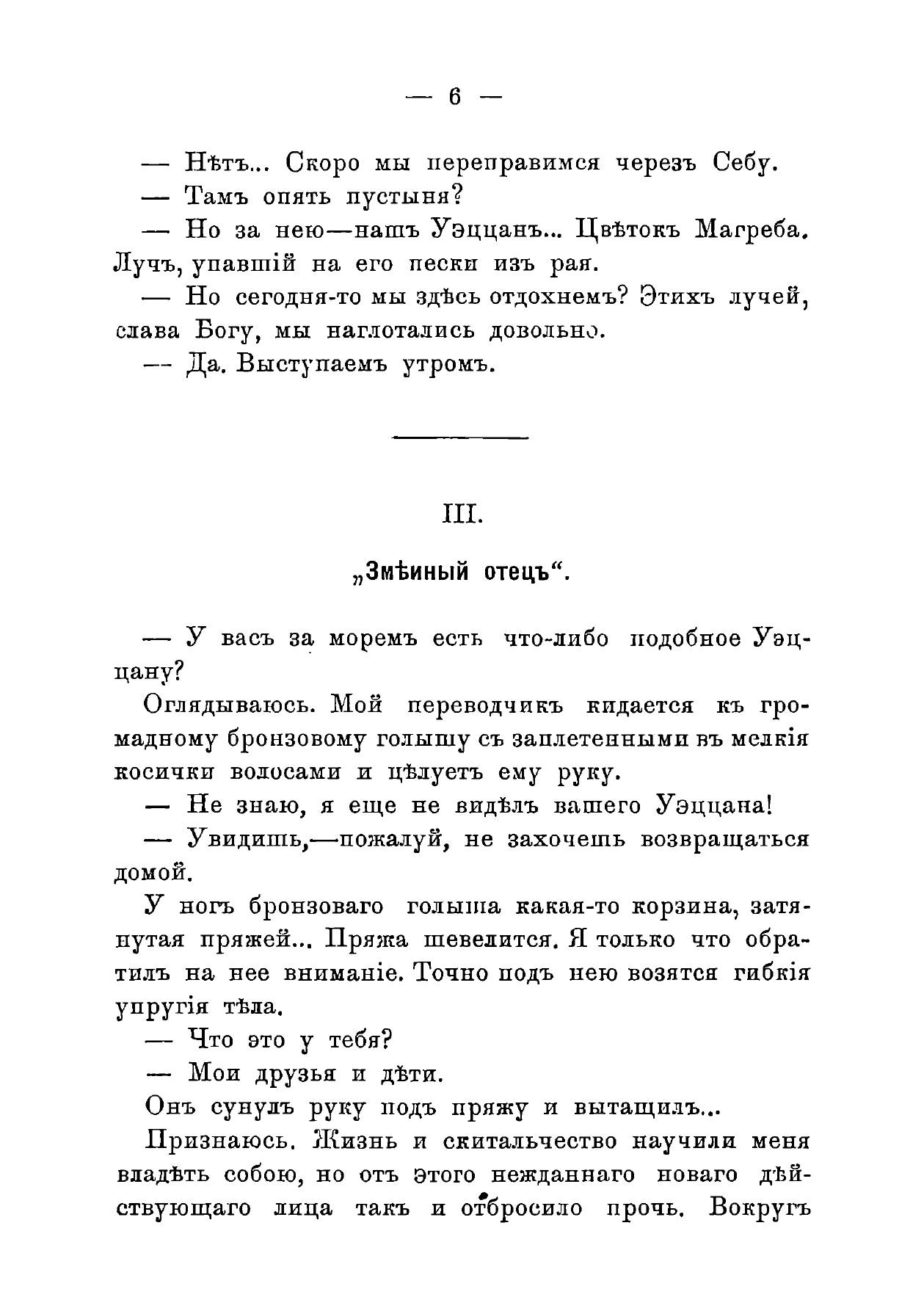 — 6 —

— Нѣтъ... Скоро мы переправимся черезъ Себу.

— Тамъ опять пустыня?

— Но за нею—нашъ Уэццанъ... Цвѣтокъ Магреба. Лучъ, упавшій на его пески изъ рая.

— Но сегодня-то мы здѣсь отдохнемъ? Этихъ лучей, слава Богу, мы наглотались довольно.

— Да. Выступаемъ утромъ.

III.

„Змѣиный отецъ“.

— У васъ за моремъ есть что-либо подобное Уэццану?

Оглядываюсь. Мой переводчикъ кидается къ громадному бронзовому голышу съ заплетенными въ мелкія косички волосами и цѣлуетъ ему руку.

— Не знаю, я еще не видѣлъ вашего Уэццана!

— Увидишь,—пожалуй, не захочешь возвращаться домой.

У ногъ бронзоваго голыша какая-то корзина, затянутая пряжей... Пряжа шевелится. Я только что обратилъ на нее вниманіе. Точно подъ нею возятся гибкія упругія тѣла.

— Что это у тебя?

— Мои друзья и дѣти.

Онъ сунулъ руку подъ пряжу и вытащилъ...

Признаюсь. Жизнь и скитальчество научили меня владѣть собою, но отъ этого нежданнаго новаго дѣйствующаго лица такъ и отбросило прочь. Вокругъ